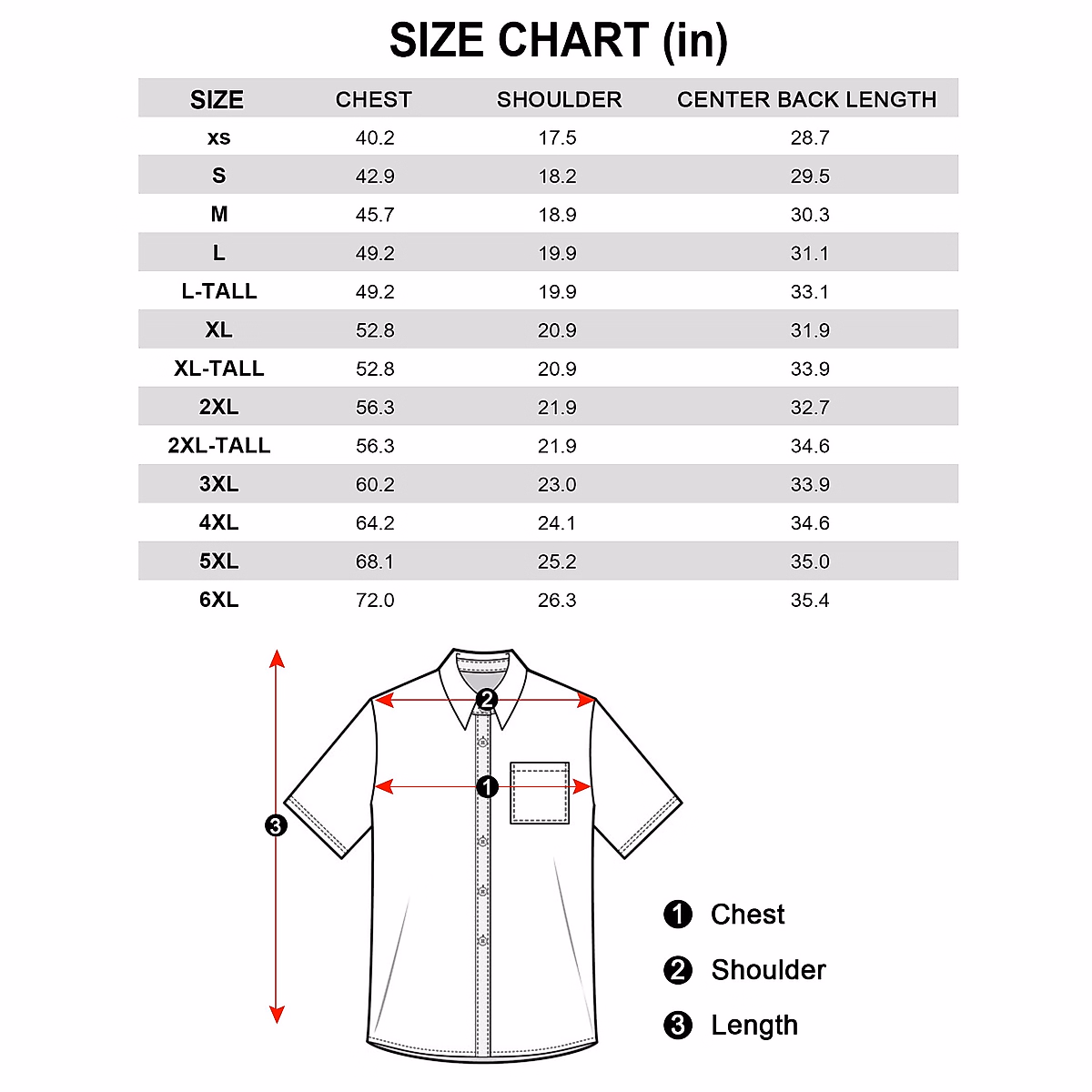 SIZE CHART (in)

| SIZE | CHEST | SHOULDER | CENTER BACK LENGTH |
|---|---|---|---|
| xs | 40.2 | 17.5 | 28.7 |
| S | 42.9 | 18.2 | 29.5 |
| M | 45.7 | 18.9 | 30.3 |
| L | 49.2 | 19.9 | 31.1 |
| L-TALL | 49.2 | 19.9 | 33.1 |
| XL | 52.8 | 20.9 | 31.9 |
| XL-TALL | 52.8 | 20.9 | 33.9 |
| 2XL | 56.3 | 21.9 | 32.7 |
| 2XL-TALL | 56.3 | 21.9 | 34.6 |
| 3XL | 60.2 | 23.0 | 33.9 |
| 4XL | 64.2 | 24.1 | 34.6 |
| 5XL | 68.1 | 25.2 | 35.0 |
| 6XL | 72.0 | 26.3 | 35.4 |

2
1
3

1 Chest
2 Shoulder
3 Length